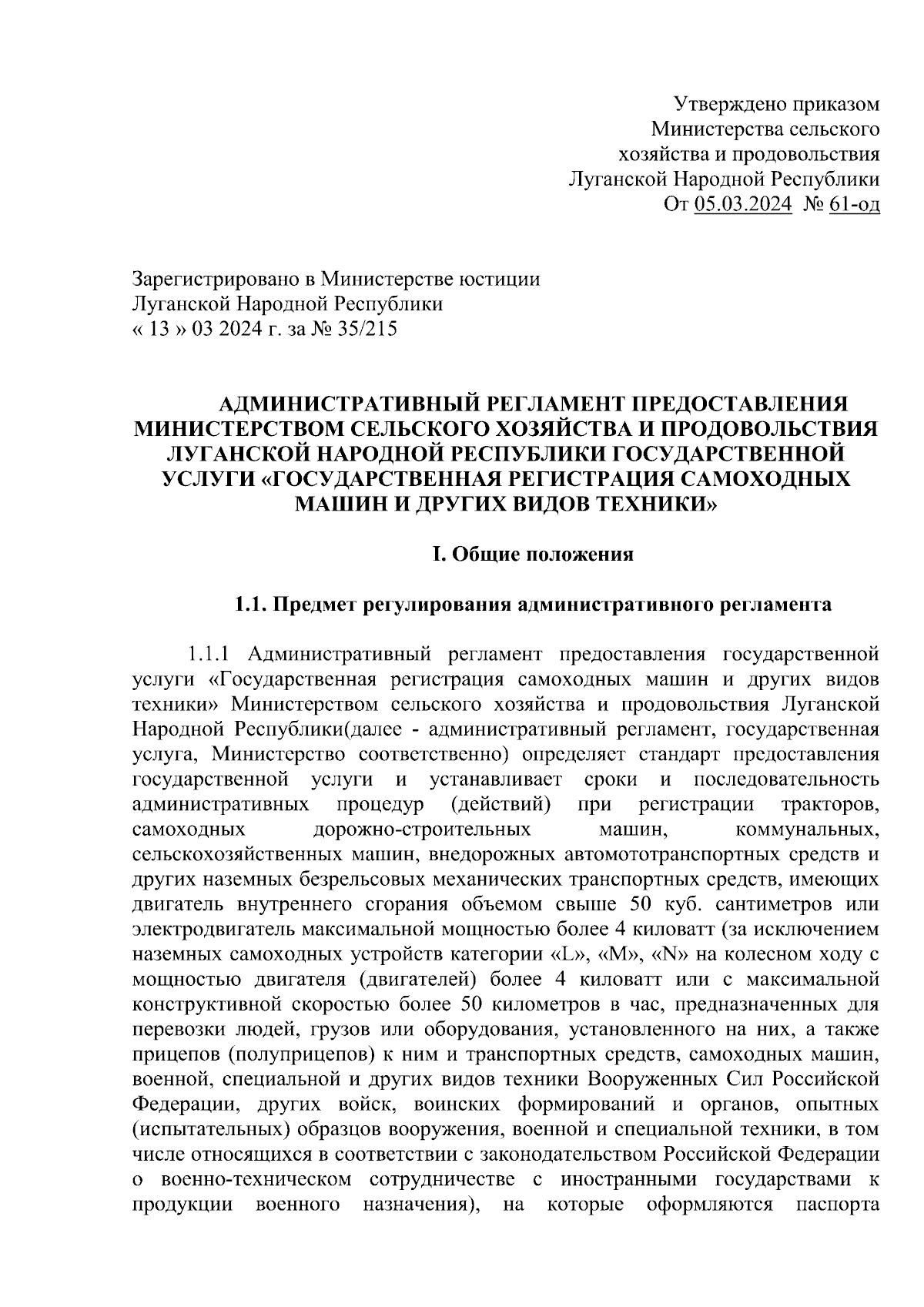 Утверждено приказом
Министерства сельского
хозяйства и продовольствия
Луганской Народной Республики
От 05.03.2024 № 61-од

Зарегистрировано в Министерстве юстиции
Луганской Народной Республики
« 13 » 03 2024 г. за № 35/215

АДМИНИСТРАТИВНЫЙ РЕГЛАМЕНТ ПРЕДОСТАВЛЕНИЯ МИНИСТЕРСТВОМ СЕЛЬСКОГО ХОЗЯЙСТВА И ПРОДОВОЛЬСТВИЯ ЛУГАНСКОЙ НАРОДНОЙ РЕСПУБЛИКИ ГОСУДАРСТВЕННОЙ УСЛУГИ «ГОСУДАРСТВЕННАЯ РЕГИСТРАЦИЯ САМОХОДНЫХ МАШИН И ДРУГИХ ВИДОВ ТЕХНИКИ»

I. Общие положения

1.1. Предмет регулирования административного регламента

1.1.1 Административный регламент предоставления государственной услуги «Государственная регистрация самоходных машин и других видов техники» Министерством сельского хозяйства и продовольствия Луганской Народной Республики(далее - административный регламент, государственная услуга, Министерство соответственно) определяет стандарт предоставления государственной услуги и устанавливает сроки и последовательность административных процедур (действий) при регистрации тракторов, самоходных дорожно-строительных машин, коммунальных, сельскохозяйственных машин, внедорожных автомототранспортных средств и других наземных безрельсовых механических транспортных средств, имеющих двигатель внутреннего сгорания объемом свыше 50 куб. сантиметров или электродвигатель максимальной мощностью более 4 киловатт (за исключением наземных самоходных устройств категории «L», «M», «N» на колесном ходу с мощностью двигателя (двигателей) более 4 киловатт или с максимальной конструктивной скоростью более 50 километров в час, предназначенных для перевозки людей, грузов или оборудования, установленного на них, а также прицепов (полуприцепов) к ним и транспортных средств, самоходных машин, военной, специальной и других видов техники Вооруженных Сил Российской Федерации, других войск, воинских формирований и органов, опытных (испытательных) образцов вооружения, военной и специальной техники, в том числе относящихся в соответствии с законодательством Российской Федерации о военно-техническом сотрудничестве с иностранными государствами к продукции военного назначения), на которые оформляются паспорта